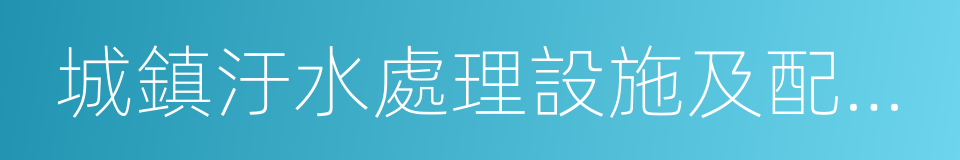 城鎮汙水處理設施及配...